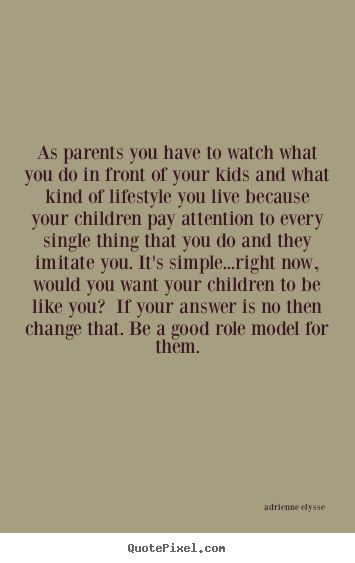 As parents you have to watch what you do in front of your kids and what kind of lifestyle you live because your children pay attention to every single thing that you do and they imitate you. It's simple...right now, would you want your children to be like you?  If your answer is no then change that. Be a good role model for them.

adrienne elysse

QuotePixel.com